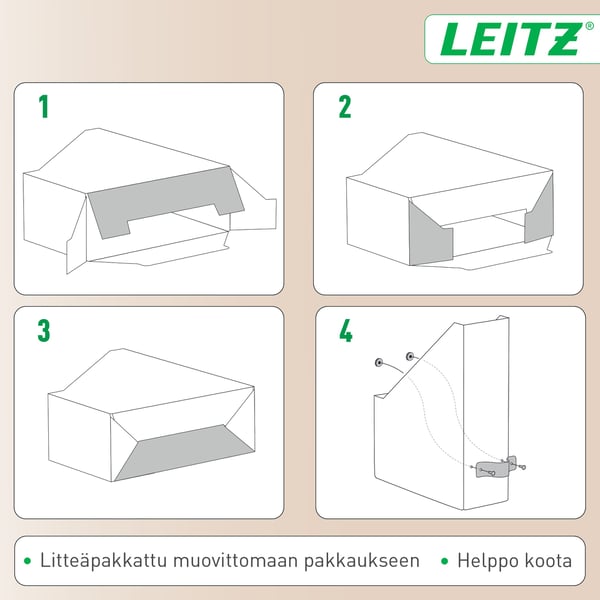 LEITZ®

1

2

3

4

• Litteäpakkattu muovittomaan pakkaukseen • Helppo koota